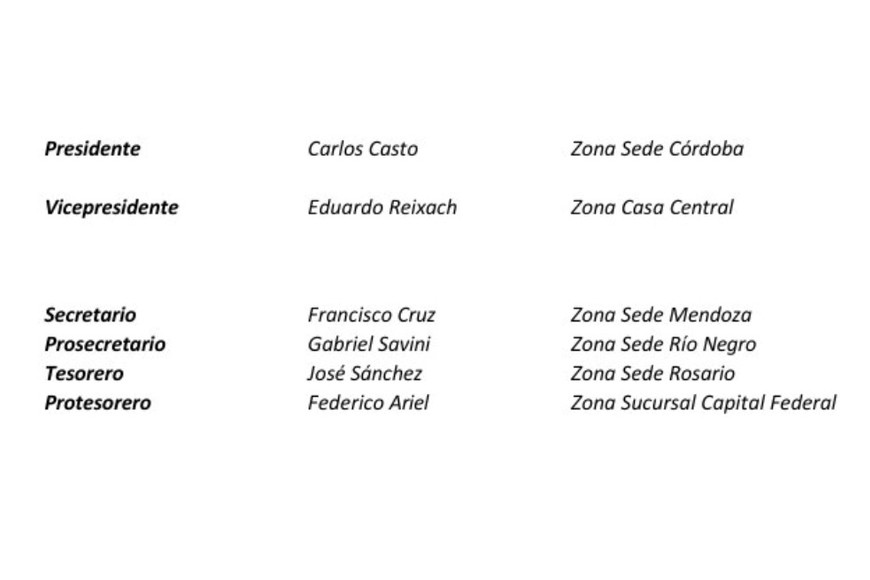 Presidente Carlos Casto Zona Sede Córdoba

Vicepresidente Eduardo Reixach Zona Casa Central

Secretario Francisco Cruz Zona Sede Mendoza
Prosecretario Gabriel Savini Zona Sede Río Negro
Tesorero José Sánchez Zona Sede Rosario
Protesorero Federico Ariel Zona Sucursal Capital Federal